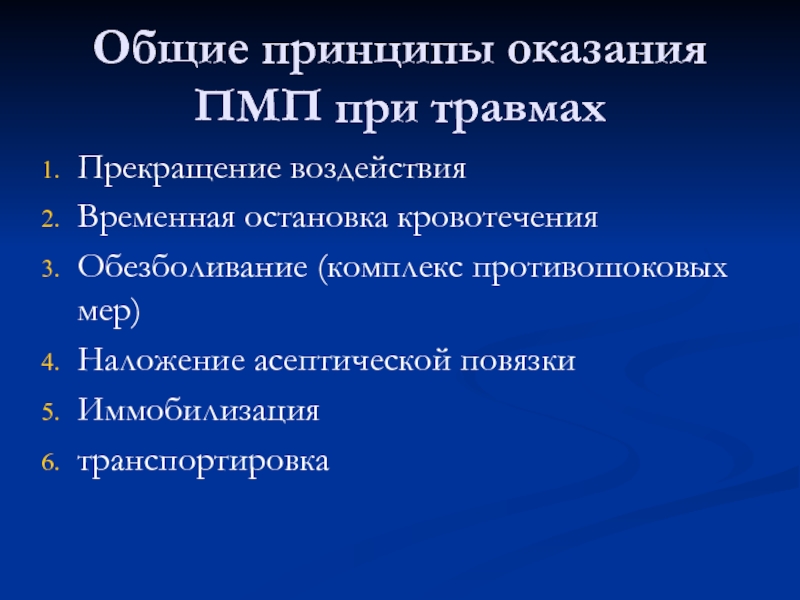 Общие принципы оказания ПМП при травмах

1. Прекращение воздействия
2. Временная остановка кровотечения
3. Обезболивание (комплекс противошоковых мер)
4. Наложение асептической повязки
5. Иммобилизация
6. транспортировка